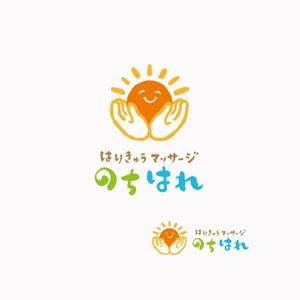 はりきゅう マッサージ
のちはれ

はりきゅう マッサージ
のちはれ